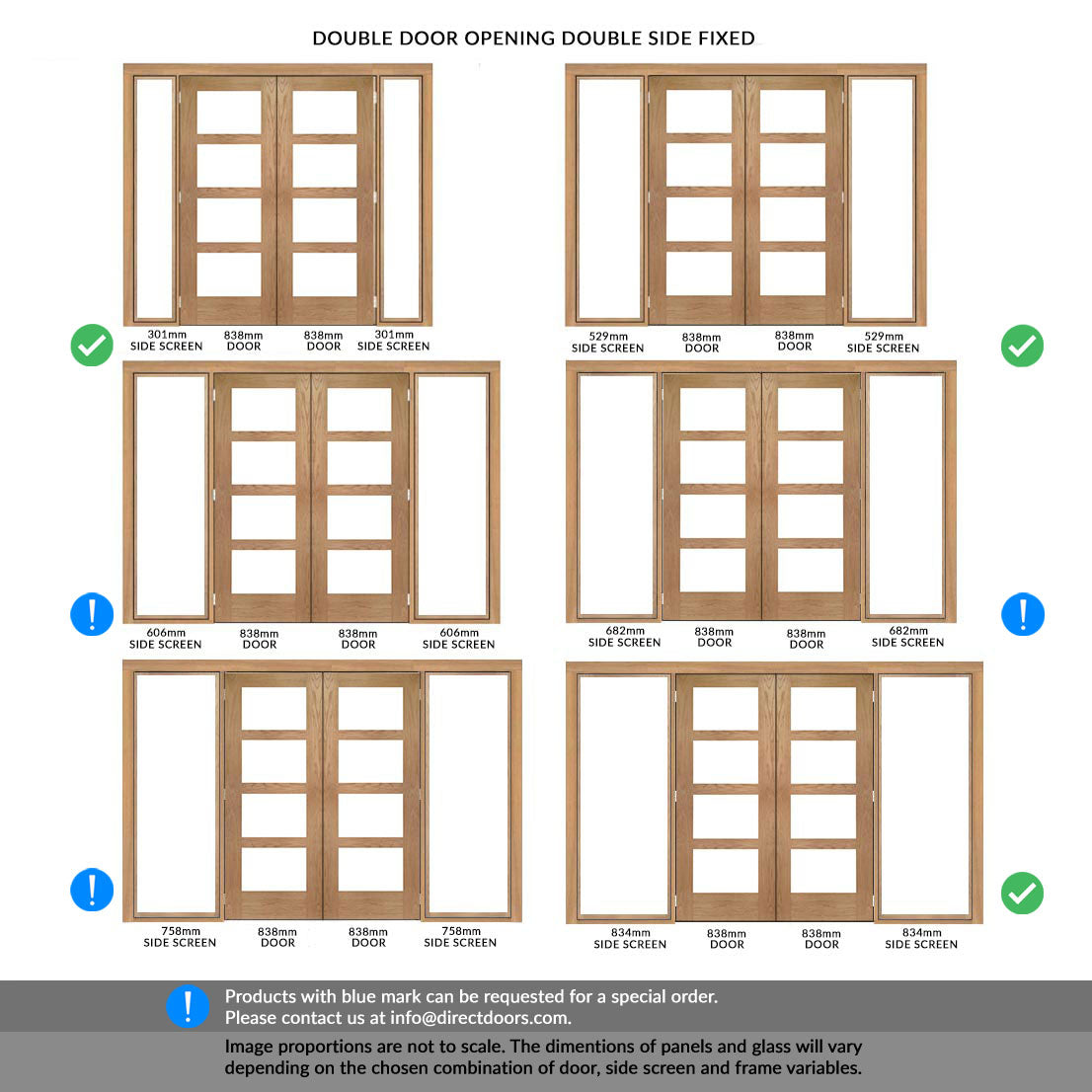 DOUBLE DOOR OPENING DOUBLE SIDE FIXED

301mm SIDE SCREEN 838mm DOOR 838mm DOOR 301mm SIDE SCREEN

529mm SIDE SCREEN 838mm DOOR 838mm DOOR 529mm SIDE SCREEN

606mm SIDE SCREEN 838mm DOOR 838mm DOOR 606mm SIDE SCREEN

682mm SIDE SCREEN 838mm DOOR 838mm DOOR 682mm SIDE SCREEN

758mm SIDE SCREEN 838mm DOOR 838mm DOOR 758mm SIDE SCREEN

834mm SIDE SCREEN 838mm DOOR 838mm DOOR 834mm SIDE SCREEN

Products with blue mark can be requested for a special order.
Please contact us at info@directdoors.com.

Image proportions are not to scale. The dimentions of panels and glass will vary depending on the chosen combination of door, side screen and frame variables.